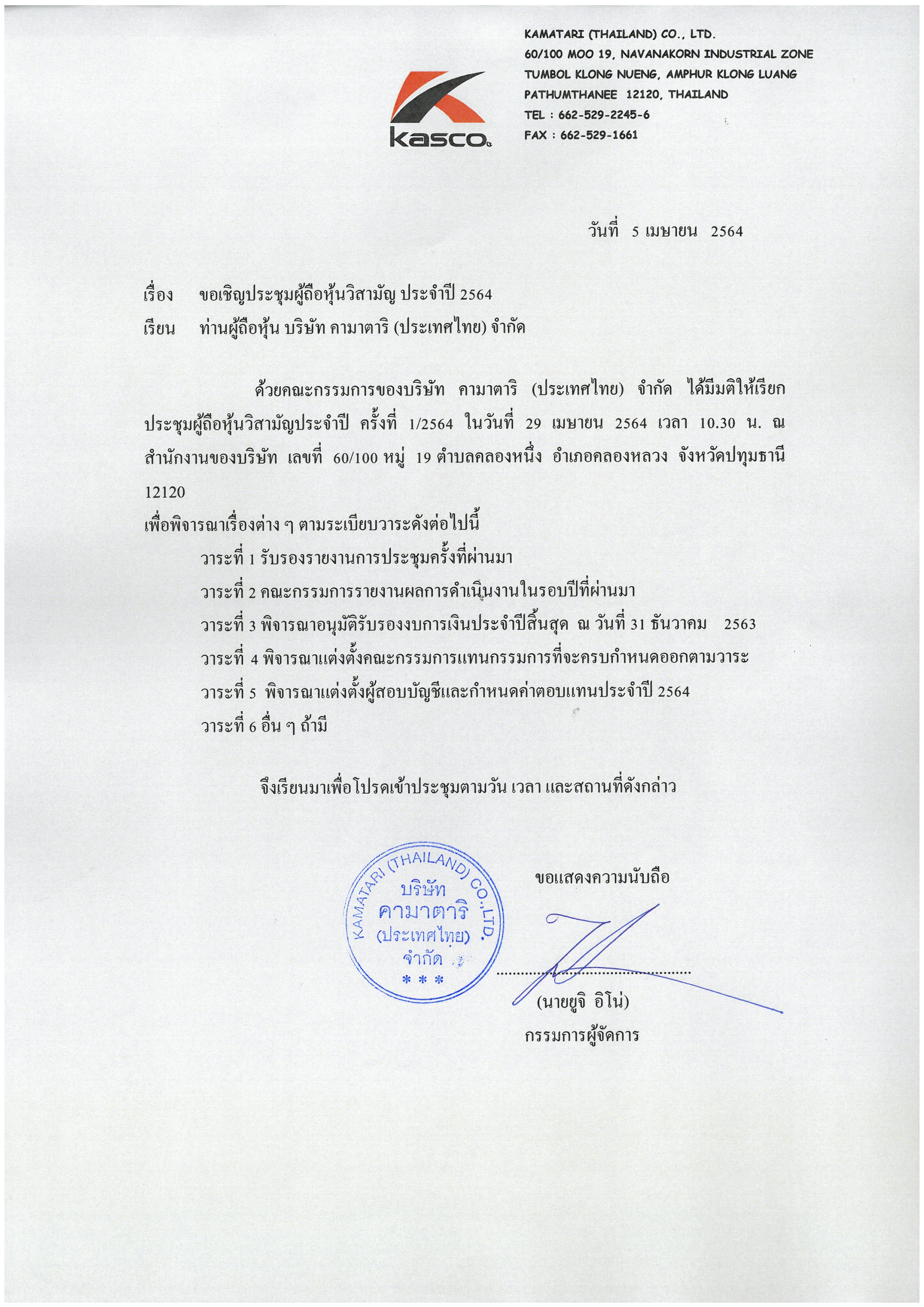 kasco

KAMATARI (THAILAND) CO., LTD.
60/100 MOO 19, NAVANAKORN INDUSTRIAL ZONE
TUMBOL KLONG NUENG, AMPHUR KLONG LUANG
PATHUMTHANEE 12120, THAILAND
TEL : 662-529-2245-6
FAX : 662-529-1661

วันที่ 5 เมษายน 2564

เรื่อง ขอเชิญประชุมผู้ถือหุ้นวิสามัญ ประจำปี 2564
เรียน ท่านผู้ถือหุ้น บริษัท คามาตาริ (ประเทศไทย) จำกัด

ด้วยคณะกรรมการของบริษัท คามาตาริ (ประเทศไทย) จำกัด ได้มีมติให้เรียกประชุมผู้ถือหุ้นวิสามัญประจำปี ครั้งที่ 1/2564 ในวันที่ 29 เมษายน 2564 เวลา 10.30 น. ณ สำนักงานของบริษัท เลขที่ 60/100 หมู่ 19 ตำบลคลองหนึ่ง อำเภอคลองหลวง จังหวัดปทุมธานี 12120

เพื่อพิจารณาเรื่องต่าง ๆ ตามระเบียบวาระดังต่อไปนี้
วาระที่ 1 รับรองรายงานการประชุมครั้งที่ผ่านมา
วาระที่ 2 คณะกรรมการรายงานผลการดำเนินงานในรอบปีที่ผ่านมา
วาระที่ 3 พิจารณาอนุมัติรับรองงบการเงินประจำปีสิ้นสุด ณ วันที่ 31 ธันวาคม 2563
วาระที่ 4 พิจารณาแต่งตั้งคณะกรรมการแทนกรรมการที่จะครบกำหนดออกตามวาระ
วาระที่ 5 พิจารณาแต่งตั้งผู้สอบบัญชีและกำหนดค่าตอบแทนประจำปี 2564
วาระที่ 6 อื่น ๆ ถ้ามี

จึงเรียนมาเพื่อโปรดเข้าประชุมตามวัน เวลา และสถานที่ดังกล่าว

KAMATARI (THAILAND) CO.,LTD.
บริษัท
คามาตาริ
(ประเทศไทย)
จำกัด
* * *

ขอแสดงความนับถือ

(นายยูจิ อิโน่)
กรรมการผู้จัดการ